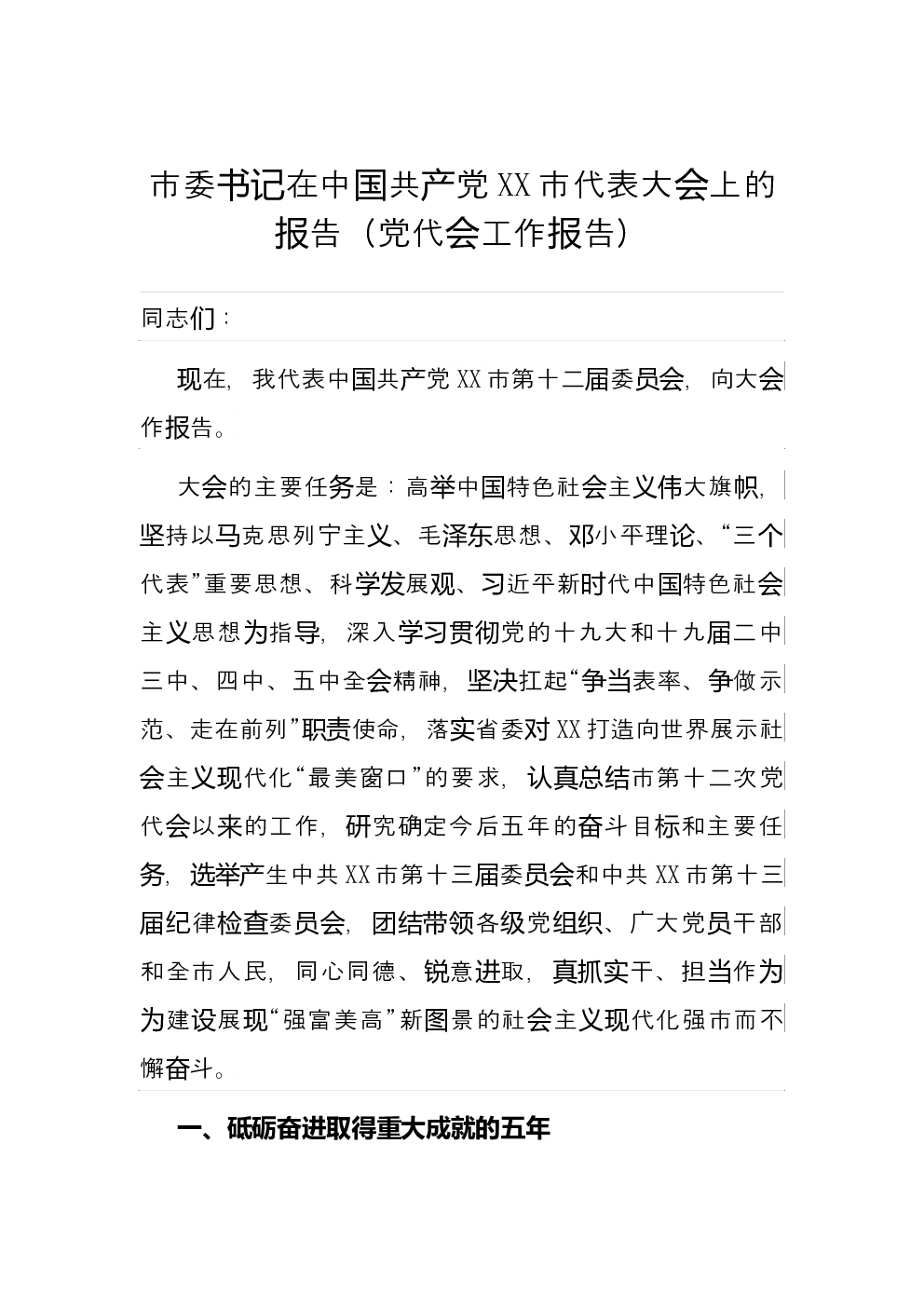 市委书记在中国共产党XX市代表大会上的报告（党代会工作报告）

同志们：

现在，我代表中国共产党XX市第十二届委员会，向大会作报告。

大会的主要任务是：高举中国特色社会主义伟大旗帜，坚持以马克思列宁主义、毛泽东思想、邓小平理论、“三个代表”重要思想、科学发展观、习近平新时代中国特色社会主义思想为指导，深入学习贯彻党的十九大和十九届二中三中、四中、五中全会精神，坚决扛起“争当表率、争做示范、走在前列”职责使命，落实省委对XX打造向世界展示社会主义现代化“最美窗口”的要求，认真总结市第十二次党代会以来的工作，研究确定今后五年的奋斗目标和主要任务，选举产生中共XX市第十三届委员会和中共XX市第十三届纪律检查委员会，团结带领各级党组织、广大党员干部和全市人民，同心同德、锐意进取，真抓实干、担当作为为建设展现“强富美高”新图景的社会主义现代化强市而不懈奋斗。

一、砥砺奋进取得重大成就的五年